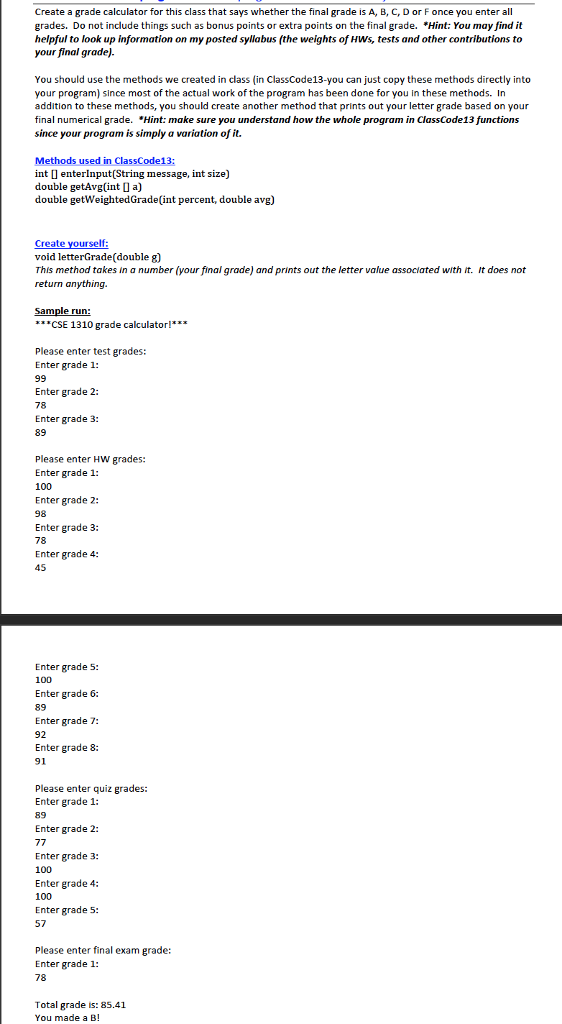 Create a grade calculator for this class that says whether the final grade is A, B, C, D or F once you enter all grades. Do not include things such as bonus points or extra points on the final grade. *Hint: You may find it helpful to look up information on my posted syllabus (the weights of HWs, tests and other contributions to your final grade).

You should use the methods we created in class (in ClassCode13-you can just copy these methods directly into your program) since most of the actual work of the program has been done for you in these methods. In addition to these methods, you should create another method that prints out your letter grade based on your final numerical grade. *Hint: make sure you understand how the whole program in ClassCode13 functions since your program is simply a variation of it.

Methods used in ClassCode13:
int [] enterInput(String message, int size)
double getAvg(int [] a)
double getWeightedGrade(int percent, double avg)

Create yourself:
void letterGrade(double g)
This method takes in a number (your final grade) and prints out the letter value associated with it. It does not return anything.

Sample run:
***CSE 1310 grade calculator!***

Please enter test grades:
Enter grade 1:
99
Enter grade 2:
78
Enter grade 3:
89

Please enter HW grades:
Enter grade 1:
100
Enter grade 2:
98
Enter grade 3:
78
Enter grade 4:
45

Enter grade 5:
100
Enter grade 6:
89
Enter grade 7:
92
Enter grade 8:
91

Please enter quiz grades:
Enter grade 1:
89
Enter grade 2:
77
Enter grade 3:
100
Enter grade 4:
100
Enter grade 5:
57

Please enter final exam grade:
Enter grade 1:
78

Total grade is: 85.41
You made a B!